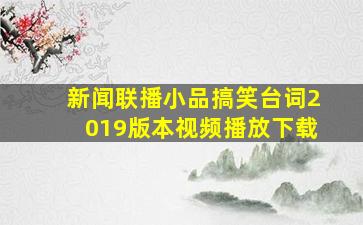 新闻联播小品搞笑台词2019版本视频播放下载